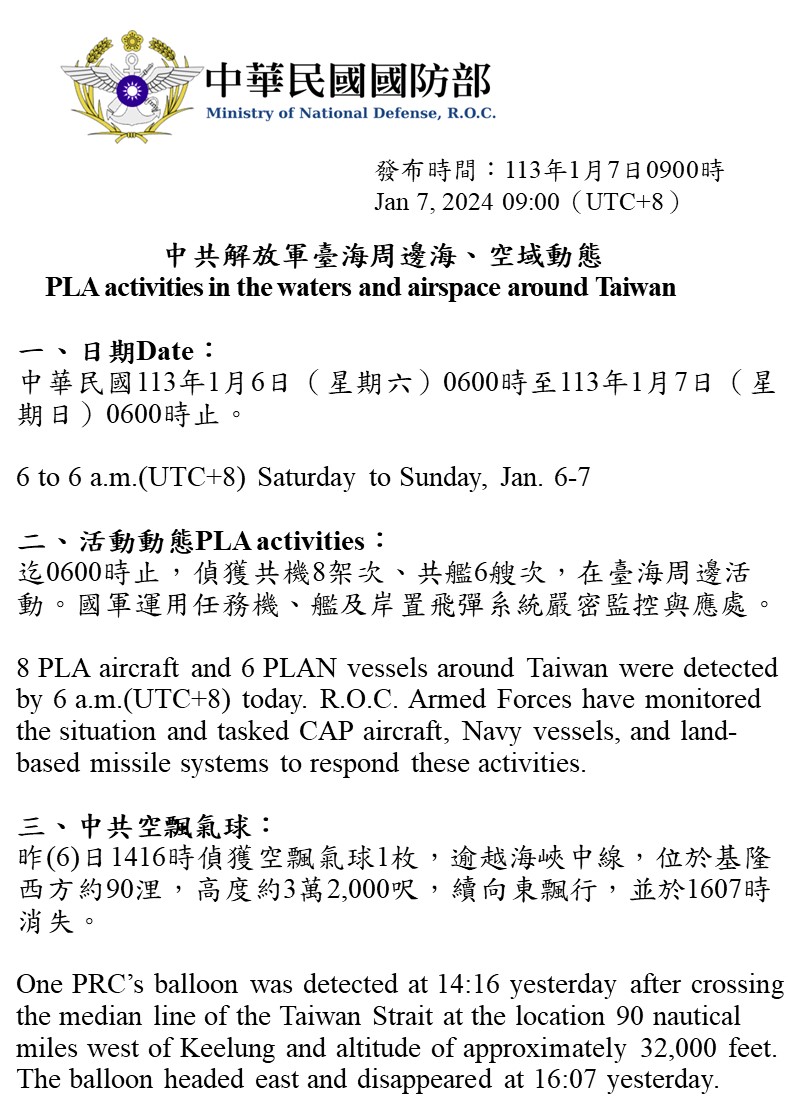 中華民國國防部
Ministry of National Defense, R.O.C.

發布時間：113年1月7日0900時
Jan 7, 2024 09:00（UTC+8）

中共解放軍臺海周邊海、空域動態
PLA activities in the waters and airspace around Taiwan

一、日期Date：
中華民國113年1月6日（星期六）0600時至113年1月7日（星期日）0600時止。

6 to 6 a.m.(UTC+8) Saturday to Sunday, Jan. 6-7

二、活動動態PLA activities：
迄0600時止，偵獲共機8架次、共艦6艘次，在臺海周邊活動。國軍運用任務機、艦及岸置飛彈系統嚴密監控與應處。

8 PLA aircraft and 6 PLAN vessels around Taiwan were detected by 6 a.m.(UTC+8) today. R.O.C. Armed Forces have monitored the situation and tasked CAP aircraft, Navy vessels, and land-based missile systems to respond these activities.

三、中共空飄氣球：
昨(6)日1416時偵獲空飄氣球1枚，逾越海峽中線，位於基隆西方約90浬，高度約3萬2,000呎，續向東飄行，並於1607時消失。

One PRC's balloon was detected at 14:16 yesterday after crossing the median line of the Taiwan Strait at the location 90 nautical miles west of Keelung and altitude of approximately 32,000 feet. The balloon headed east and disappeared at 16:07 yesterday.